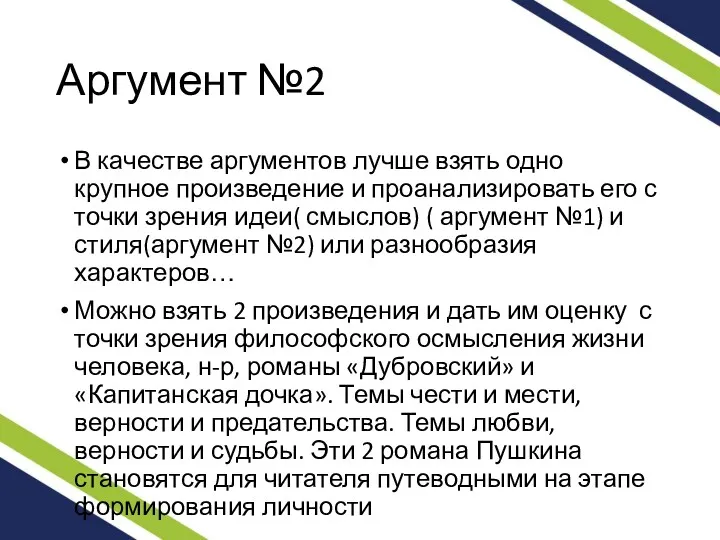 Аргумент №2

• В качестве аргументов лучше взять одно крупное произведение и проанализировать его с точки зрения идеи( смыслов) ( аргумент №1) и стиля(аргумент №2) или разнообразия характеров…

• Можно взять 2 произведения и дать им оценку с точки зрения философского осмысления жизни человека, н-р, романы «Дубровский» и «Капитанская дочка». Темы чести и мести, верности и предательства. Темы любви, верности и судьбы. Эти 2 романа Пушкина становятся для читателя путеводными на этапе формирования личности